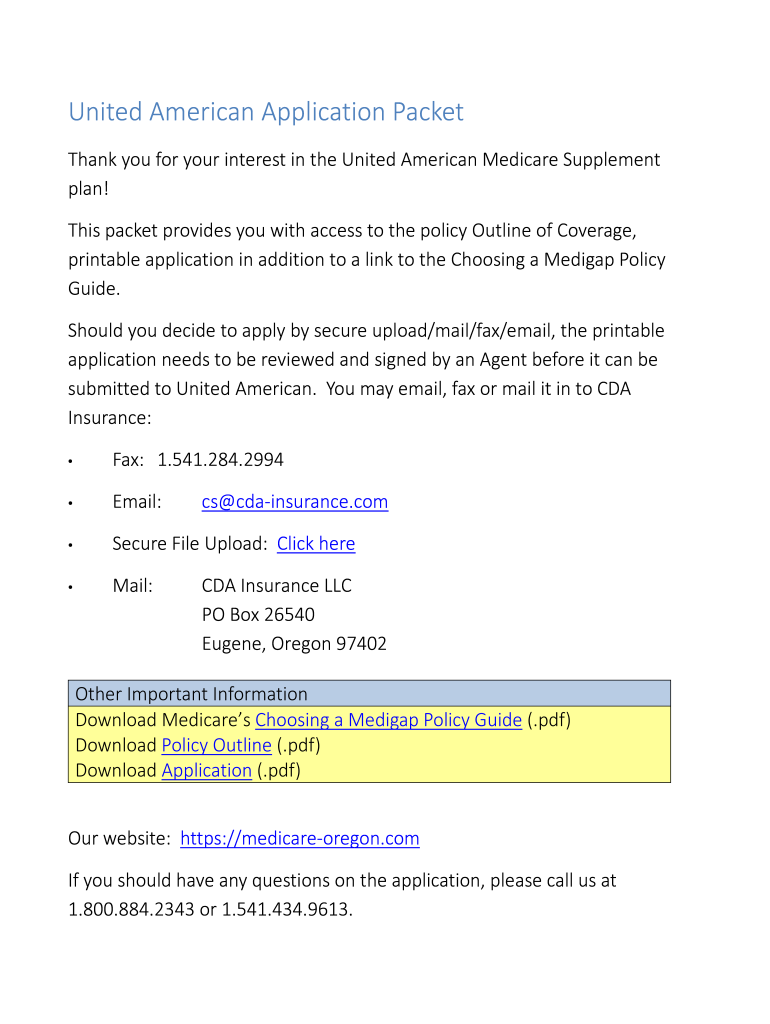 United American Application Packet

Thank you for your interest in the United American Medicare Supplement plan!

This packet provides you with access to the policy Outline of Coverage, printable application in addition to a link to the Choosing a Medigap Policy Guide.

Should you decide to apply by secure upload/mail/fax/email, the printable application needs to be reviewed and signed by an Agent before it can be submitted to United American. You may email, fax or mail it in to CDA Insurance:

• Fax: 1.541.284.2994

• Email: cs@cda-insurance.com

• Secure File Upload: Click here

• Mail: CDA Insurance LLC
PO Box 26540
Eugene, Oregon 97402

| Other Important Information |
|---|
| Download Medicare's Choosing a Medigap Policy Guide (.pdf)<br>Download Policy Outline (.pdf)<br>Download Application (.pdf) |

Our website: https://medicare-oregon.com

If you should have any questions on the application, please call us at 1.800.884.2343 or 1.541.434.9613.